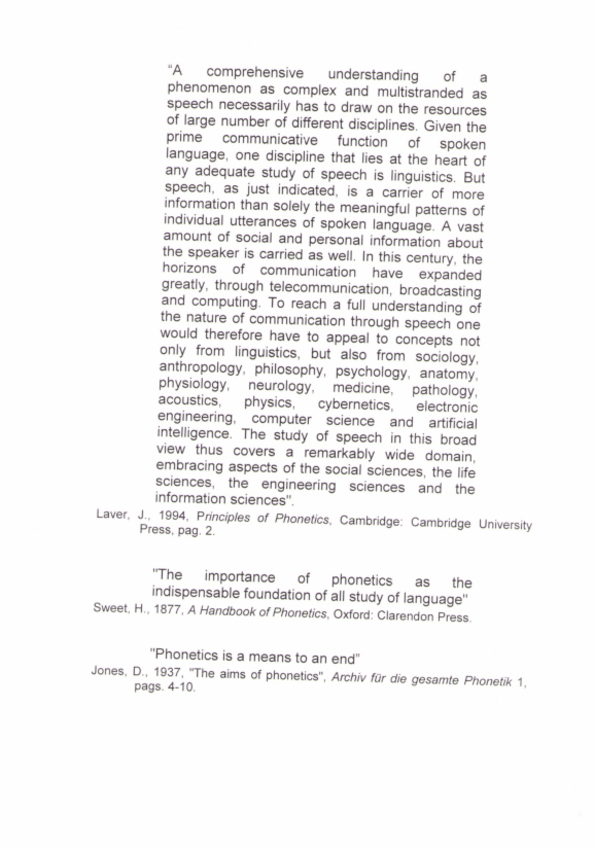 "A comprehensive understanding of a phenomenon as complex and multistranded as speech necessarily has to draw on the resources of large number of different disciplines. Given the prime communicative function of spoken language, one discipline that lies at the heart of any adequate study of speech is linguistics. But speech, as just indicated, is a carrier of more information than solely the meaningful patterns of individual utterances of spoken language. A vast amount of social and personal information about the speaker is carried as well. In this century, the horizons of communication have expanded greatly, through telecommunication, broadcasting and computing. To reach a full understanding of the nature of communication through speech one would therefore have to appeal to concepts not only from linguistics, but also from sociology, anthropology, philosophy, psychology, anatomy, physiology, neurology, medicine, pathology, acoustics, physics, cybernetics, electronic engineering, computer science and artificial intelligence. The study of speech in this broad view thus covers a remarkably wide domain, embracing aspects of the social sciences, the life sciences, the engineering sciences and the information sciences".
Laver, J., 1994, Principles of Phonetics, Cambridge: Cambridge University Press, pag. 2.

"The importance of phonetics as the indispensable foundation of all study of language"
Sweet, H., 1877, A Handbook of Phonetics, Oxford: Clarendon Press.

"Phonetics is a means to an end"
Jones, D., 1937, "The aims of phonetics", Archiv für die gesamte Phonetik 1, pags. 4-10.